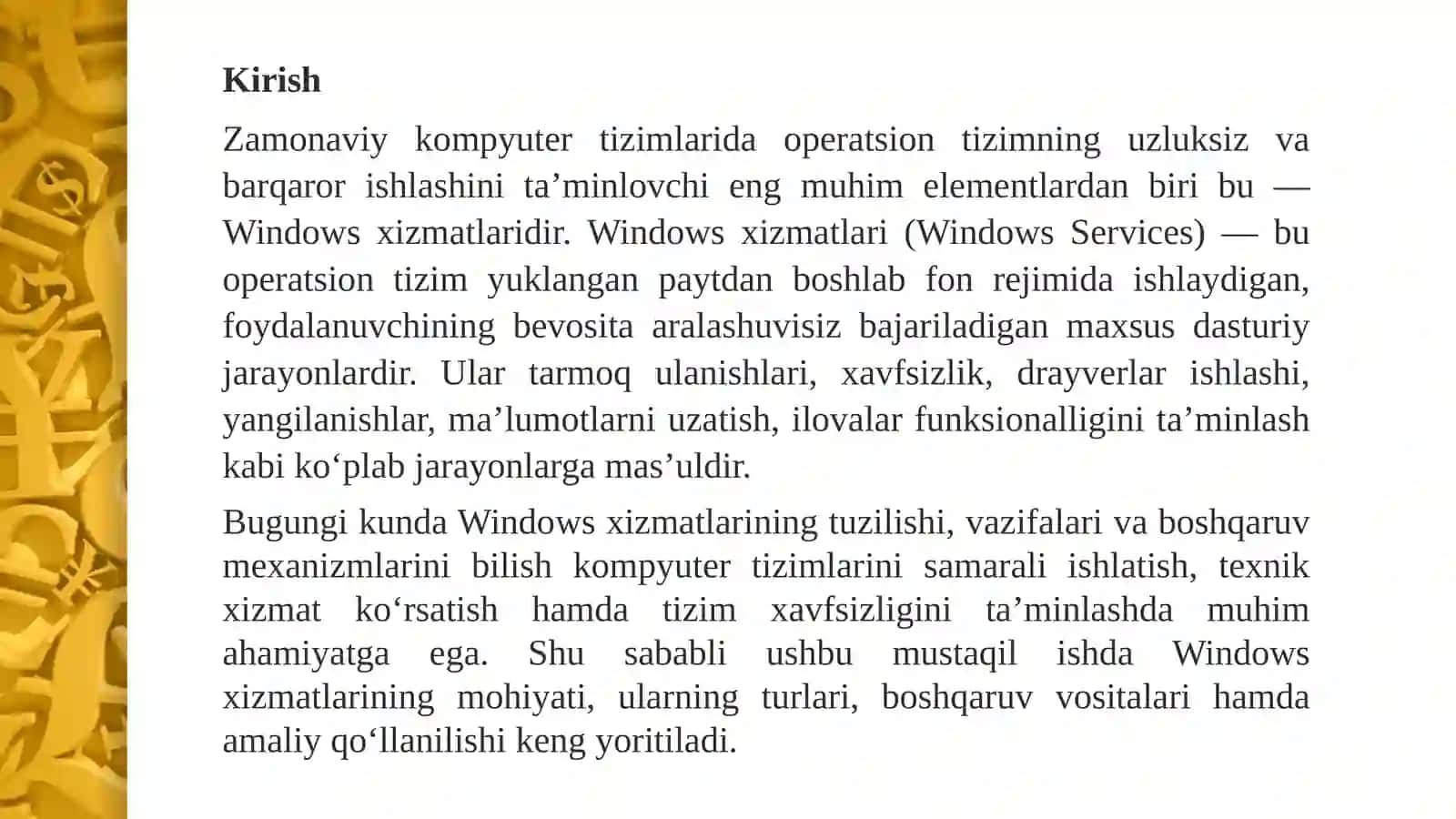 Kirish

Zamonaviy kompyuter tizimlarida operatsion tizimning uzluksiz va barqaror ishlashini ta’minlovchi eng muhim elementlardan biri bu — Windows xizmatlaridir. Windows xizmatlari (Windows Services) — bu operatsion tizim yuklangan paytdan boshlab fon rejimida ishlaydigan, foydalanuvchining bevosita aralashuvisiz bajariladigan maxsus dasturiy jarayonlardir. Ular tarmoq ulanishlari, xavfsizlik, drayverlar ishlashi, yangilanishlar, ma’lumotlarni uzatish, ilovalar funksionalligini ta’minlash kabi ko‘plab jarayonlarga mas’uldir.

Bugungi kunda Windows xizmatlarining tuzilishi, vazifalari va boshqaruv mexanizmlarini bilish kompyuter tizimlarini samarali ishlatish, texnik xizmat ko‘rsatish hamda tizim xavfsizligini ta’minlashda muhim ahamiyatga ega. Shu sababli ushbu mustaqil ishda Windows xizmatlarining mohiyati, ularning turlari, boshqaruv vositalari hamda amaliy qo‘llanilishi keng yoritiladi.